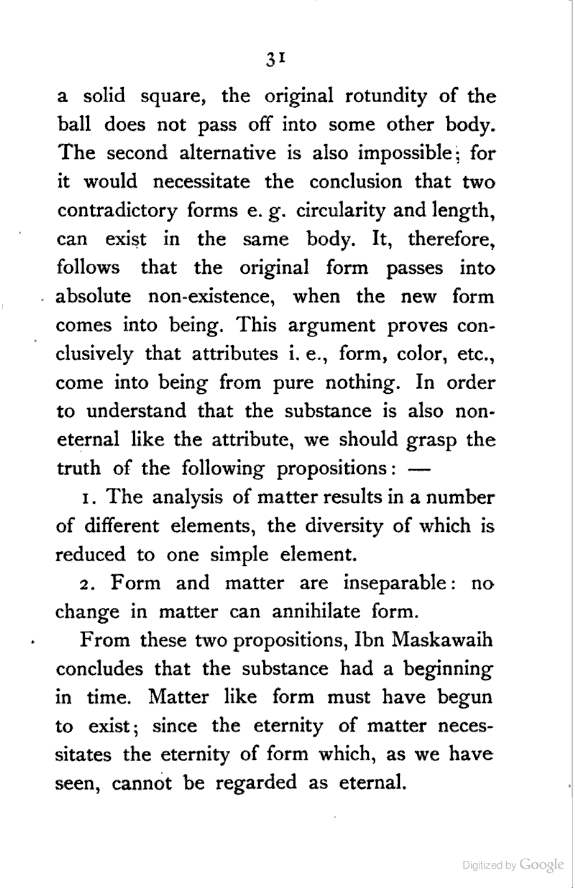 31

a solid square, the original rotundity of the ball does not pass off into some other body. The second alternative is also impossible; for it would necessitate the conclusion that two contradictory forms e. g. circularity and length, can exist in the same body. It, therefore, follows that the original form passes into absolute non-existence, when the new form comes into being. This argument proves conclusively that attributes i. e., form, color, etc., come into being from pure nothing. In order to understand that the substance is also non-eternal like the attribute, we should grasp the truth of the following propositions: —

1. The analysis of matter results in a number of different elements, the diversity of which is reduced to one simple element.

2. Form and matter are inseparable: no change in matter can annihilate form.

From these two propositions, Ibn Maskawaih concludes that the substance had a beginning in time. Matter like form must have begun to exist; since the eternity of matter necessitates the eternity of form which, as we have seen, cannot be regarded as eternal.

Digitized by Google